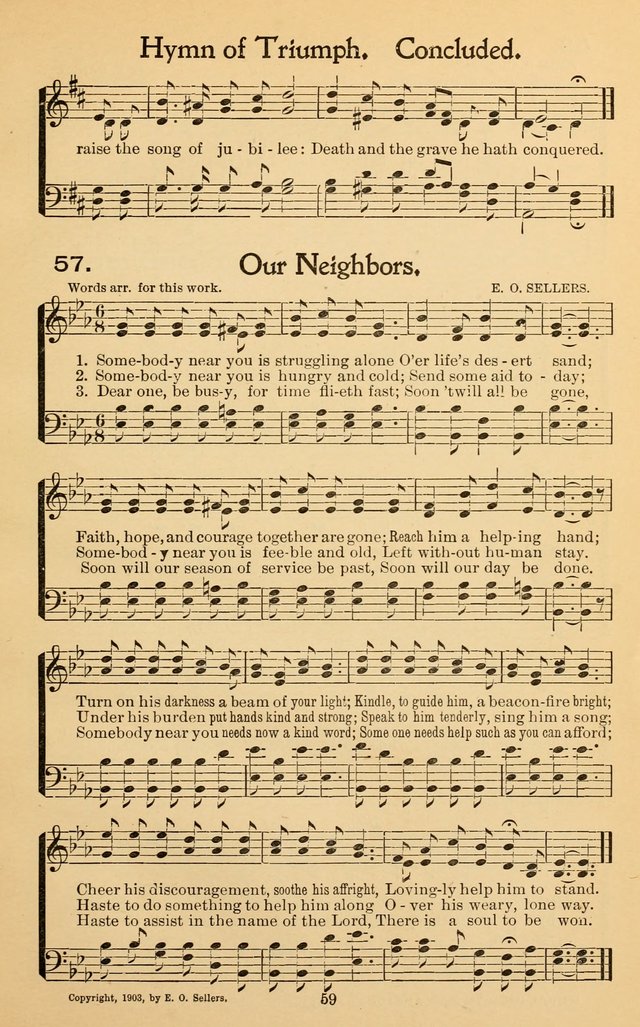 Hymn of Triumph. Concluded.

raise the song of ju - bi - lee: Death and the grave he hath conquered.

57. Our Neighbors.

Words arr. for this work. E. O. SELLERS.

1. Some-bod-y near you is struggling alone O'er life's des - ert sand;
2. Some-bod-y near you is hungry and cold; Send some aid to - day;
3. Dear one, be bus-y, for time fli-eth fast; Soon 'twill all be gone,

Faith, hope, and courage together are gone; Reach him a help-ing hand;
Some-bod - y near you is fee-ble and old, Left with-out hu-man stay.
Soon will our season of service be past, Soon will our day be done.

Turn on his darkness a beam of your light; Kindle, to guide him, a beacon-fire bright;
Under his burden put hands kind and strong; Speak to him tenderly, sing him a song;
Somebody near you needs now a kind word; Some one needs help such as you can afford;

Cheer his discouragement, soothe his affright, Loving-ly help him to stand.
Haste to do something to help him along O - ver his weary, lone way.
Haste to assist in the name of the Lord, There is a soul to be won.

Copyright, 1903, by E. O. Sellers.

59